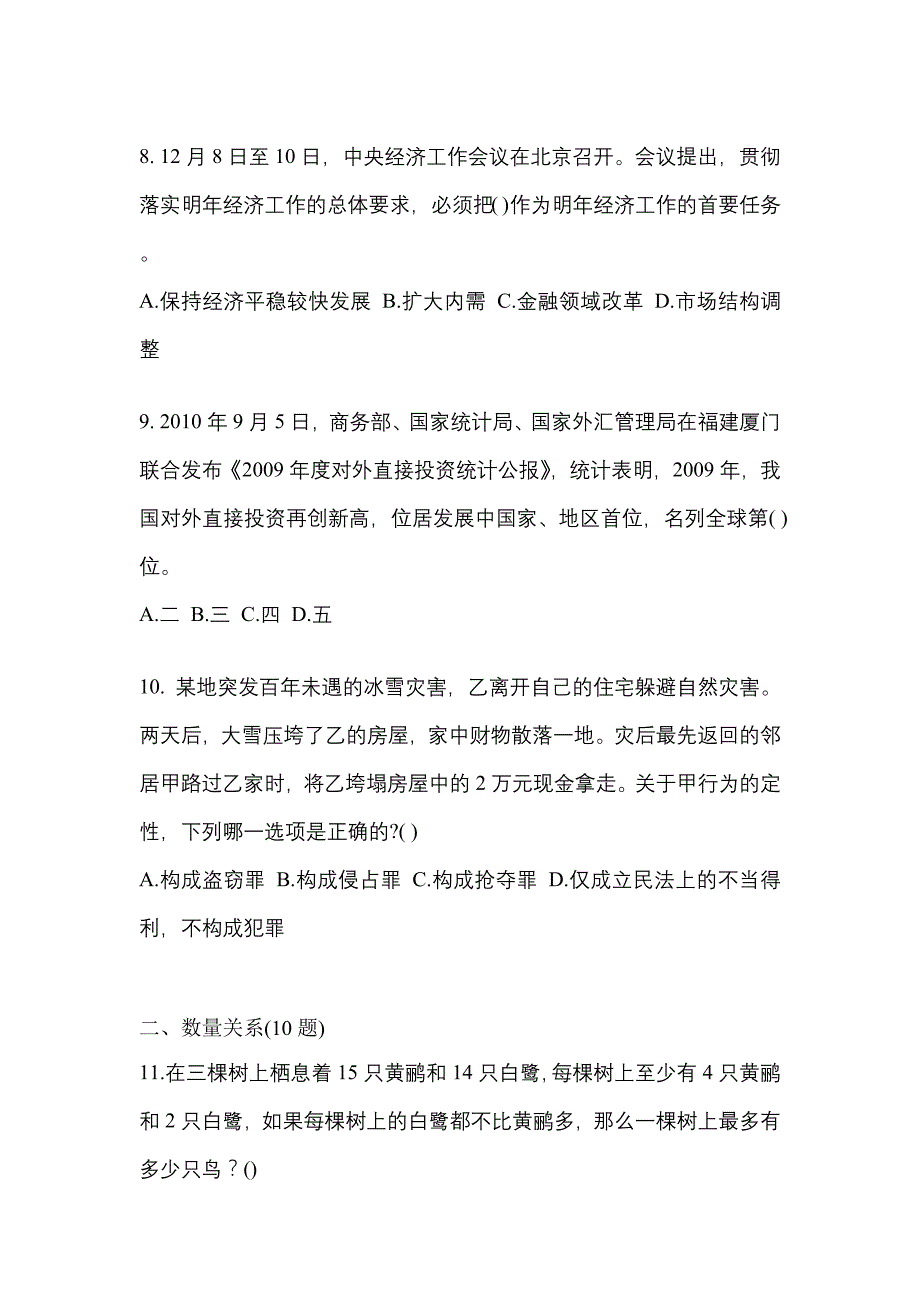 8. 12 月 8 日至 10 日，中央经济工作会议在北京召开。会议提出，贯彻落实明年经济工作的总体要求，必须把( )作为明年经济工作的首要任务。

A.保持经济平稳较快发展 B.扩大内需 C.金融领域改革 D.市场结构调整

9. 2010 年 9 月 5 日，商务部、国家统计局、国家外汇管理局在福建厦门联合发布《2009 年度对外直接投资统计公报》，统计表明，2009 年，我国对外直接投资再创新高，位居发展中国家、地区首位，名列全球第( )位。

A.二 B.三 C.四 D.五

10. 某地突发百年未遇的冰雪灾害，乙离开自己的住宅躲避自然灾害。两天后，大雪压垮了乙的房屋，家中财物散落一地。灾后最先返回的邻居甲路过乙家时，将乙垮塌房屋中的 2 万元现金拿走。关于甲行为的定性，下列哪一选项是正确的?( )

A.构成盗窃罪 B.构成侵占罪 C.构成抢夺罪 D.仅成立民法上的不当得利，不构成犯罪

二、数量关系(10 题)

11.在三棵树上栖息着 15 只黄鹂和 14 只白鹭，每棵树上至少有 4 只黄鹂和 2 只白鹭，如果每棵树上的白鹭都不比黄鹂多，那么一棵树上最多有多少只鸟？()